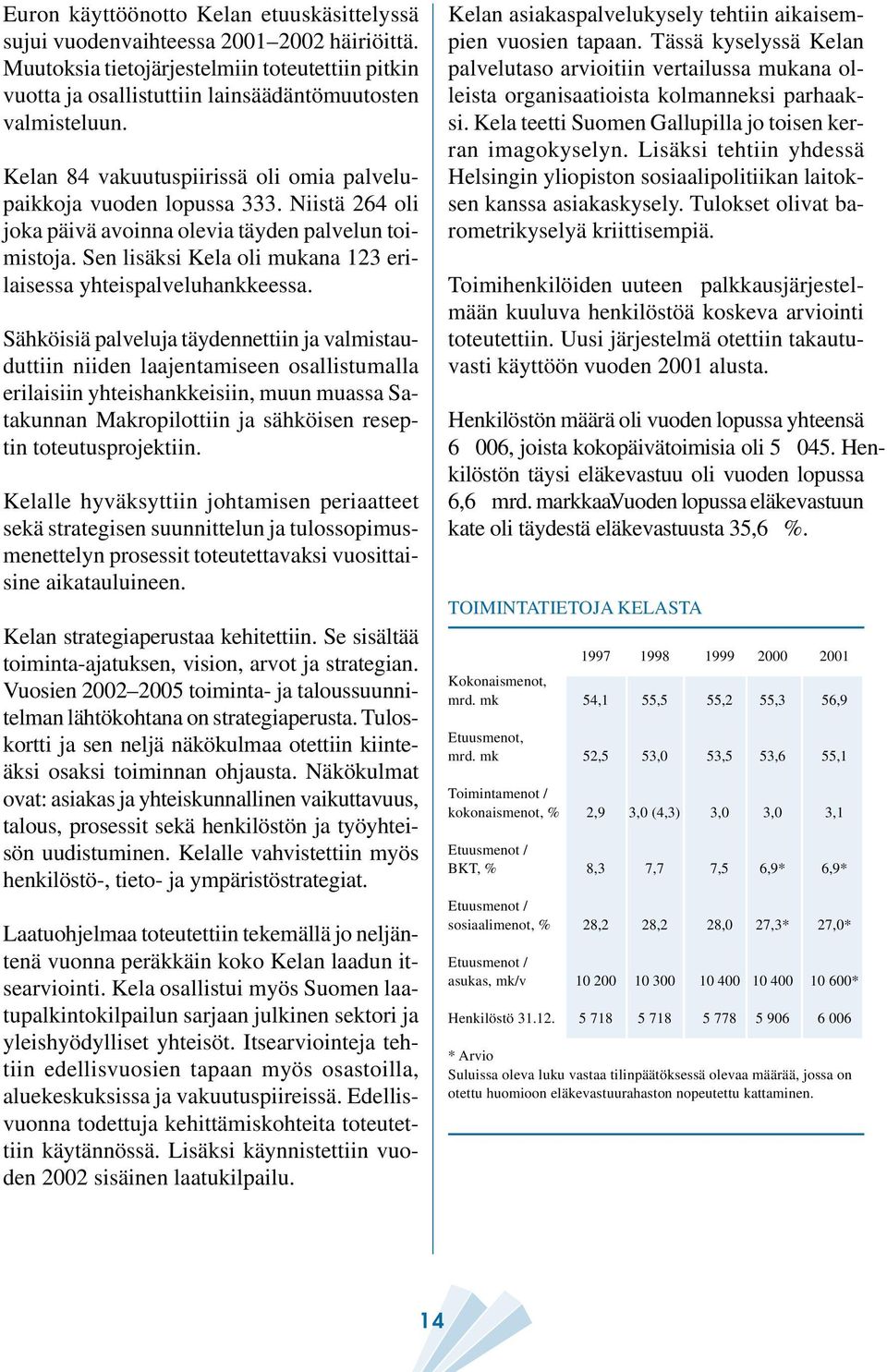 Euron käyttöönotto Kelan etuuskäsittelyssä sujui vuodenvaihteessa 2001–2002 häiriöittä. Muutoksia tietojärjestelmiin toteutettiin pitkin vuotta ja osallistuttiin lainsäädäntömuutosten valmisteluun.

Kelan 84 vakuutuspiirissä oli omia palvelupaikkoja vuoden lopussa 333. Niistä 264 oli joka päivä avoinna olevia täyden palvelun toimistoja. Sen lisäksi Kela oli mukana 123 erilaisessa yhteispalveluhankkeessa.

Sähköisiä palveluja täydennettiin ja valmistauduttiin niiden laajentamiseen osallistumalla erilaisiin yhteishankkeisiin, muun muassa Satakunnan Makropilottiin ja sähköisen reseptin toteutusprojektiin.

Kelalle hyväksyttiin johtamisen periaatteet sekä strategisen suunnittelun ja tulossopimusmenettelyn prosessit toteutettavaksi vuosittaisine aikatauluineen.

Kelan strategiaperustaa kehitettiin. Se sisältää toiminta-ajatuksen, vision, arvot ja strategian. Vuosien 2002–2005 toiminta- ja taloussuunnitelman lähtökohtana on strategiaperusta. Tuloskortti ja sen neljä näkökulmaa otettiin kiinteäksi osaksi toiminnan ohjausta. Näkökulmat ovat: asiakas ja yhteiskunnallinen vaikuttavuus, talous, prosessit sekä henkilöstön ja työyhteisön uudistuminen. Kelalle vahvistettiin myös henkilöstö-, tieto- ja ympäristöstrategiat.

Laatuohjelmaa toteutettiin tekemällä jo neljäntenä vuonna peräkkäin koko Kelan laadun itsearviointi. Kela osallistui myös Suomen laatupalkintokilpailun sarjaan julkinen sektori ja yleishyödylliset yhteisöt. Itsearviointeja tehtiin edellisvuosien tapaan myös osastoilla, aluekeskuksissa ja vakuutuspiireissä. Edellisvuonna todettuja kehittämiskohteita toteutettiin käytännössä. Lisäksi käynnistettiin vuoden 2002 sisäinen laatukilpailu.

Kelan asiakaspalvelukysely tehtiin aikaisempien vuosien tapaan. Tässä kyselyssä Kelan palvelutaso arvioitiin vertailussa mukana olleista organisaatioista kolmanneksi parhaaksi. Kela teetti Suomen Gallupilla jo toisen kerran imagokyselyn. Lisäksi tehtiin yhdessä Helsingin yliopiston sosiaalipolitiikan laitoksen kanssa asiakaskysely. Tulokset olivat barometrikyselyä kriittisempiä.

Toimihenkilöiden uuteen palkkausjärjestelmään kuuluva henkilöstöä koskeva arviointi toteutettiin. Uusi järjestelmä otettiin takautuvasti käyttöön vuoden 2001 alusta.

Henkilöstön määrä oli vuoden lopussa yhteensä 6 006, joista kokopäivätoimisia oli 5 045. Henkilöstön täysi eläkevastuu oli vuoden lopussa 6,6 mrd. markkaa. Vuoden lopussa eläkevastuun kate oli täydestä eläkevastuusta 35,6 %.

TOIMINTATIETOJA KELASTA

| | 1997 | 1998 | 1999 | 2000 | 2001 |
|---|---|---|---|---|---|
| Kokonaismenot, mrd. mk | 54,1 | 55,5 | 55,2 | 55,3 | 56,9 |
| Etuusmenot, mrd. mk | 52,5 | 53,0 | 53,5 | 53,6 | 55,1 |
| Toimintamenot / kokonaismenot, % | 2,9 | 3,0 (4,3) | 3,0 | 3,0 | 3,1 |
| Etuusmenot / BKT, % | 8,3 | 7,7 | 7,5 | 6,9* | 6,9* |
| Etuusmenot / sosiaalimenot, % | 28,2 | 28,2 | 28,0 | 27,3* | 27,0* |
| Etuusmenot / asukas, mk/v | 10 200 | 10 300 | 10 400 | 10 400 | 10 600* |
| Henkilöstö 31.12. | 5 718 | 5 718 | 5 778 | 5 906 | 6 006 |

* Arvio
Suluissa oleva luku vastaa tilinpäätöksessä olevaa määrää, jossa on otettu huomioon eläkevastuurahaston nopeutettu kattaminen.

14